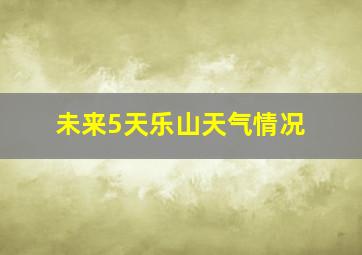 未来5天乐山天气情况